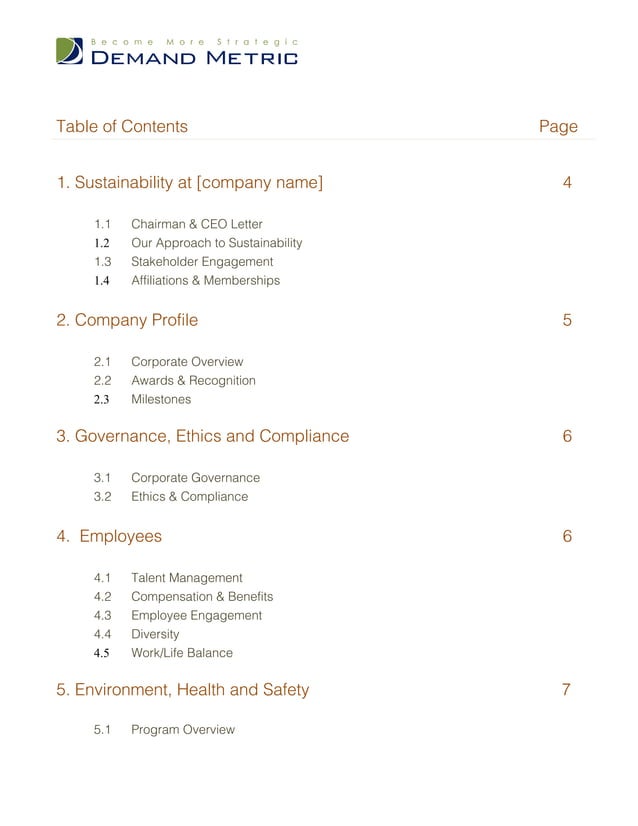 Become More Strategic
DEMAND METRIC

Table of Contents Page

1. Sustainability at [company name] 4

1.1 Chairman & CEO Letter
1.2 Our Approach to Sustainability
1.3 Stakeholder Engagement
1.4 Affiliations & Memberships

2. Company Profile 5

2.1 Corporate Overview
2.2 Awards & Recognition
2.3 Milestones

3. Governance, Ethics and Compliance 6

3.1 Corporate Governance
3.2 Ethics & Compliance

4. Employees 6

4.1 Talent Management
4.2 Compensation & Benefits
4.3 Employee Engagement
4.4 Diversity
4.5 Work/Life Balance

5. Environment, Health and Safety 7

5.1 Program Overview